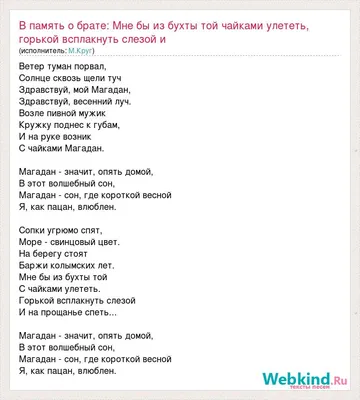 В память о брате: Мне бы из бухты той чайками улететь, горькой всплакнуть слезой и
(исполнитель: М.Круг)

Ветер туман порвал,
Солнце сквозь щели туч
Здравствуй, мой Магадан,
Здравствуй, весенний луч.
Возле пивной мужик
Кружку поднес к губам,
И на руке возник
С чайками Магадан.

Магадан - значит, опять домой,
В этот волшебный сон,
Магадан - сон, где короткой весной
Я, как пацан, влюблен.

Сопки угрюмо спят,
Море - свинцовый цвет.
На берегу стоят
Баржи колымских лет.
Мне бы из бухты той
С чайками улететь.
Горькой всплакнуть слезой
И на прощанье спеть...

Магадан - значит, опять домой,
В этот волшебный сон,
Магадан - сон, где короткой весной
Я, как пацан, влюблен.

Webkind.Ru
тексты песен